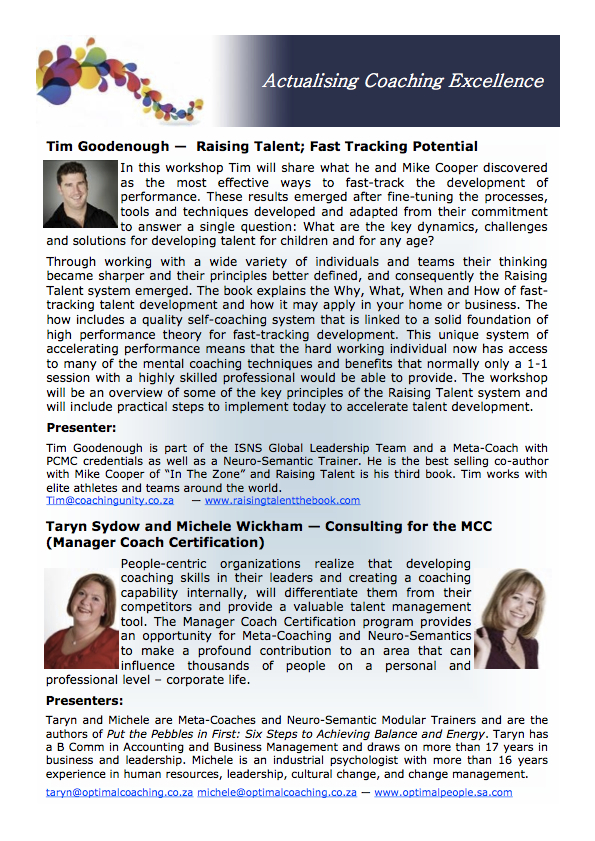 Actualising Coaching Excellence

Tim Goodenough — Raising Talent; Fast Tracking Potential

In this workshop Tim will share what he and Mike Cooper discovered as the most effective ways to fast-track the development of performance. These results emerged after fine-tuning the processes, tools and techniques developed and adapted from their commitment to answer a single question: What are the key dynamics, challenges and solutions for developing talent for children and for any age?

Through working with a wide variety of individuals and teams their thinking became sharper and their principles better defined, and consequently the Raising Talent system emerged. The book explains the Why, What, When and How of fast-tracking talent development and how it may apply in your home or business. The how includes a quality self-coaching system that is linked to a solid foundation of high performance theory for fast-tracking development. This unique system of accelerating performance means that the hard working individual now has access to many of the mental coaching techniques and benefits that normally only a 1-1 session with a highly skilled professional would be able to provide. The workshop will be an overview of some of the key principles of the Raising Talent system and will include practical steps to implement today to accelerate talent development.

Presenter:

Tim Goodenough is part of the ISNS Global Leadership Team and a Meta-Coach with PCMC credentials as well as a Neuro-Semantic Trainer. He is the best selling co-author with Mike Cooper of "In The Zone" and Raising Talent is his third book. Tim works with elite athletes and teams around the world.
Tim@coachingunity.co.za — www.raisingtalentthebook.com

Taryn Sydow and Michele Wickham — Consulting for the MCC (Manager Coach Certification)

People-centric organizations realize that developing coaching skills in their leaders and creating a coaching capability internally, will differentiate them from their competitors and provide a valuable talent management tool. The Manager Coach Certification program provides an opportunity for Meta-Coaching and Neuro-Semantics to make a profound contribution to an area that can influence thousands of people on a personal and professional level – corporate life.

Presenters:

Taryn and Michele are Meta-Coaches and Neuro-Semantic Modular Trainers and are the authors of Put the Pebbles in First: Six Steps to Achieving Balance and Energy. Taryn has a B Comm in Accounting and Business Management and draws on more than 17 years in business and leadership. Michele is an industrial psychologist with more than 16 years experience in human resources, leadership, cultural change, and change management.
taryn@optimalcoaching.co.za michele@optimalcoaching.co.za — www.optimalpeople.sa.com